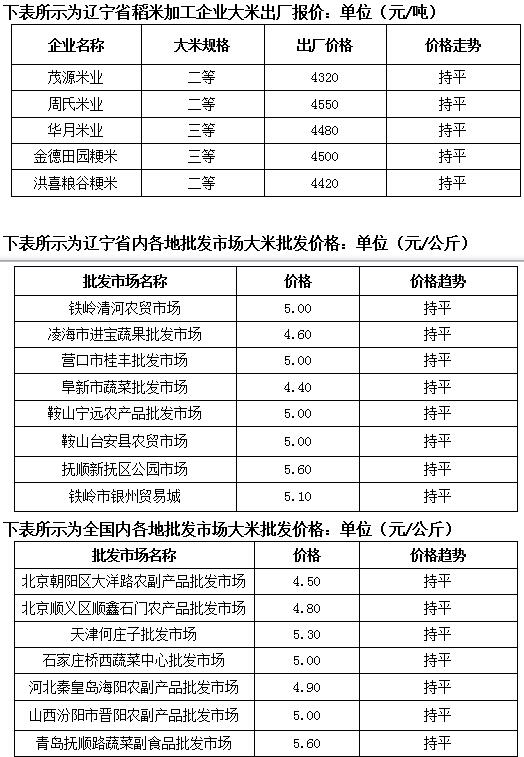 下表所示为辽宁省稻米加工企业大米出厂报价：单位（元/吨）

| 企业名称 | 大米规格 | 出厂价格 | 价格走势 |
|---|---|---|---|
| 茂源米业 | 二等 | 4320 | 持平 |
| 周氏米业 | 二等 | 4550 | 持平 |
| 华月米业 | 三等 | 4480 | 持平 |
| 金德田园粳米 | 三等 | 4500 | 持平 |
| 洪喜粮谷粳米 | 二等 | 4420 | 持平 |

下表所示为辽宁省内各地批发市场大米批发价格：单位（元/公斤）

| 批发市场名称 | 价格 | 价格趋势 |
|---|---|---|
| 铁岭清河农贸市场 | 5.00 | 持平 |
| 凌海市进宝蔬果批发市场 | 4.60 | 持平 |
| 营口市桂丰批发市场 | 5.00 | 持平 |
| 阜新市蔬菜批发市场 | 4.40 | 持平 |
| 鞍山宁远农产品批发市场 | 5.00 | 持平 |
| 鞍山台安县农贸市场 | 5.00 | 持平 |
| 抚顺新抚区公园市场 | 5.60 | 持平 |
| 铁岭市银州贸易城 | 5.10 | 持平 |

下表所示为全国内各地批发市场大米批发价格：单位（元/公斤）

| 批发市场名称 | 价格 | 价格趋势 |
|---|---|---|
| 北京朝阳区大洋路农副产品批发市场 | 4.50 | 持平 |
| 北京顺义区顺鑫石门农产品批发市场 | 4.80 | 持平 |
| 天津何庄子批发市场 | 5.30 | 持平 |
| 石家庄桥西蔬菜中心批发市场 | 5.00 | 持平 |
| 河北秦皇岛海阳农副产品批发市场 | 4.90 | 持平 |
| 山西汾阳市晋阳农副产品批发市场 | 5.00 | 持平 |
| 青岛抚顺路蔬菜副食品批发市场 | 5.60 | 持平 |